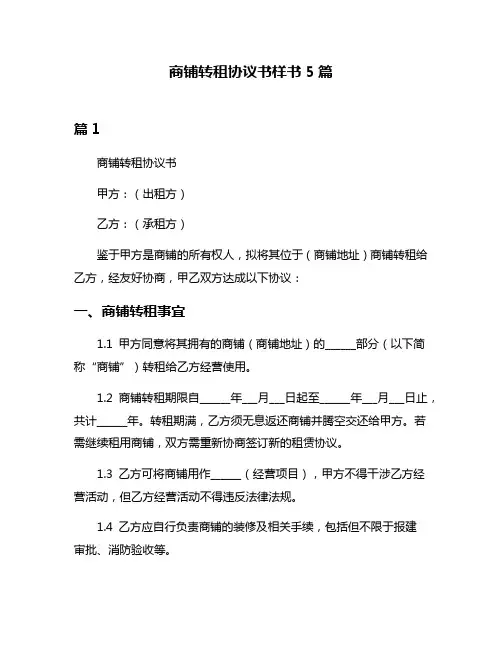 商铺转租协议书样书 5 篇

篇 1

商铺转租协议书

甲方：（出租方）

乙方：（承租方）

鉴于甲方是商铺的所有权人，拟将其位于（商铺地址）商铺转租给乙方，经友好协商，甲乙双方达成以下协议：

一、商铺转租事宜

1.1 甲方同意将其拥有的商铺（商铺地址）的______部分（以下简称“商铺”）转租给乙方经营使用。

1.2 商铺转租期限自______年___月___日起至______年___月___日止，共计______年。转租期满，乙方须无息返还商铺并腾空交还给甲方。若需继续租用商铺，双方需重新协商签订新的租赁协议。

1.3 乙方可将商铺用作______（经营项目），甲方不得干涉乙方经营活动，但乙方经营活动不得违反法律法规。

1.4 乙方应自行负责商铺的装修及相关手续，包括但不限于报建审批、消防验收等。